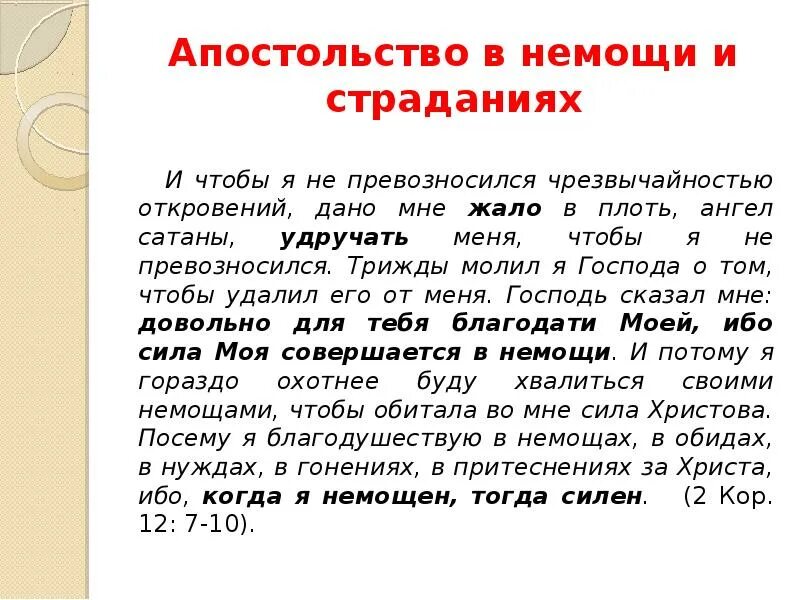 Апостольство в немощи и страданиях

И чтобы я не превозносился чрезвычайностью откровений, дано мне жало в плоть, ангел сатаны, удручать меня, чтобы я не превозносился. Трижды молил я Господа о том, чтобы удалил его от меня. Господь сказал мне: довольно для тебя благодати Моей, ибо сила Моя совершается в немощи. И потому я гораздо охотнее буду хвалиться своими немощами, чтобы обитала во мне сила Христова. Посему я благодушествую в немощах, в обидах, в нуждах, в гонениях, в притеснениях за Христа, ибо, когда я немощен, тогда силен. (2 Кор. 12: 7-10).